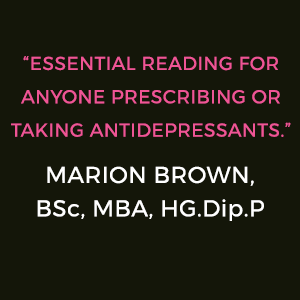 “ESSENTIAL READING FOR ANYONE PRESCRIBING OR TAKING ANTIDEPRESSANTS.”

MARION BROWN, BSc, MBA, HG.Dip.P